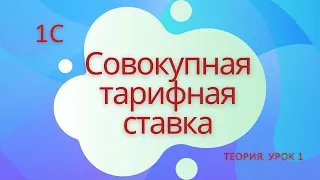 1С

Совокупная тарифная ставка

ТЕОРИЯ. УРОК 1